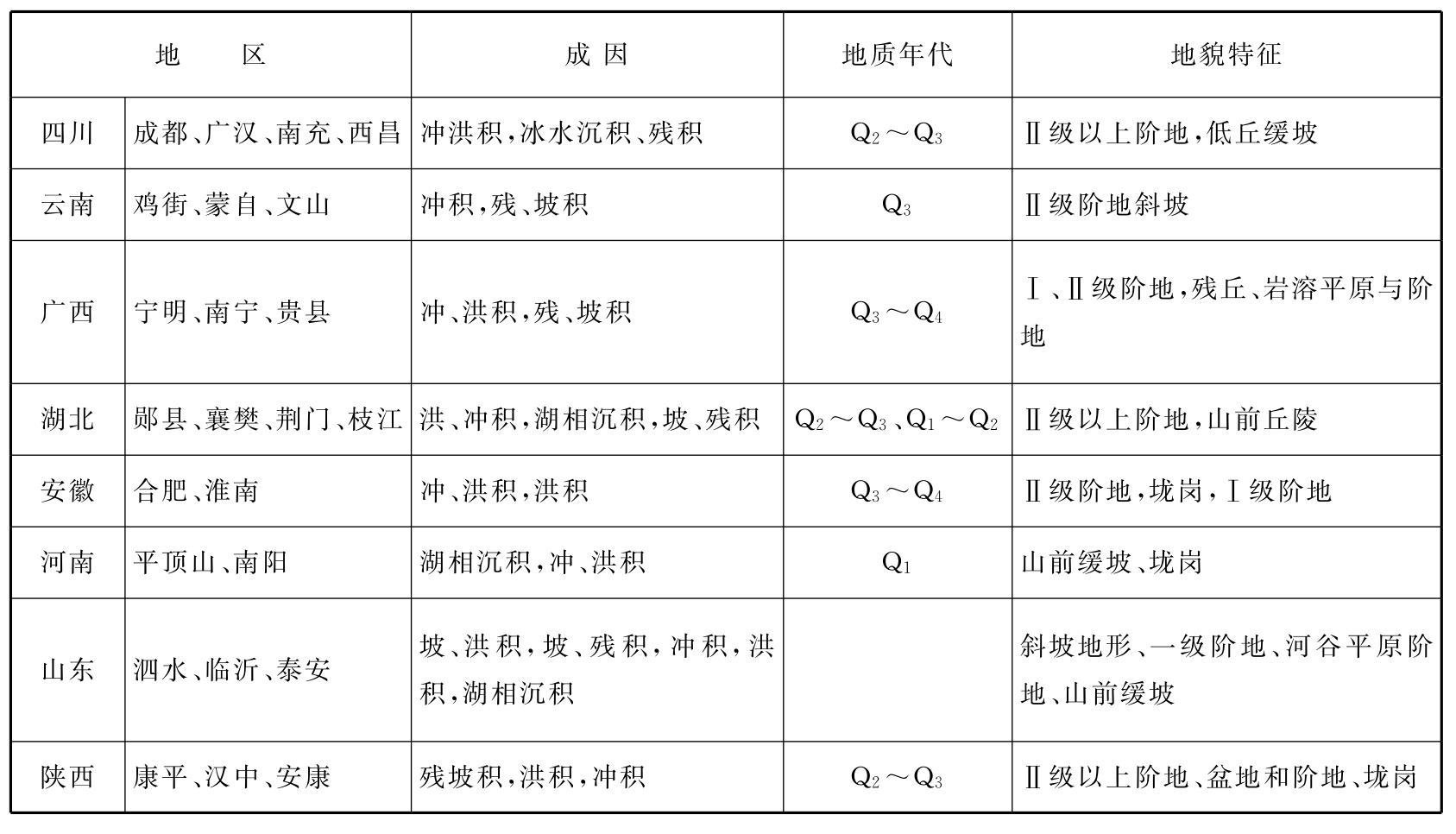 | 地　　区 | | 成因 | 地质年代 | 地貌特征 |
|---|---|---|---|---|
| 四川 | 成都、广汉、南充、西昌 | 冲洪积，冰水沉积、残积 | $Q_2 \sim Q_3$ | Ⅱ级以上阶地，低丘缓坡 |
| 云南 | 鸡街、蒙自、文山 | 冲积，残、坡积 | $Q_3$ | Ⅱ级阶地斜坡 |
| 广西 | 宁明、南宁、贵县 | 冲、洪积，残、坡积 | $Q_3 \sim Q_4$ | Ⅰ、Ⅱ级阶地，残丘、岩溶平原与阶地 |
| 湖北 | 郧县、襄樊、荆门、枝江 | 洪、冲积，湖相沉积，坡、残积 | $Q_2 \sim Q_3$、$Q_1 \sim Q_2$ | Ⅱ级以上阶地，山前丘陵 |
| 安徽 | 合肥、淮南 | 冲、洪积，洪积 | $Q_3 \sim Q_4$ | Ⅱ级阶地，垅岗，Ⅰ级阶地 |
| 河南 | 平顶山、南阳 | 湖相沉积，冲、洪积 | $Q_1$ | 山前缓坡、垅岗 |
| 山东 | 泗水、临沂、泰安 | 坡、洪积，坡、残积，冲积，洪积，湖相沉积 | | 斜坡地形、一级阶地、河谷平原阶地、山前缓坡 |
| 陕西 | 康平、汉中、安康 | 残坡积，洪积，冲积 | $Q_2 \sim Q_3$ | Ⅱ级以上阶地、盆地和阶地、垅岗 |